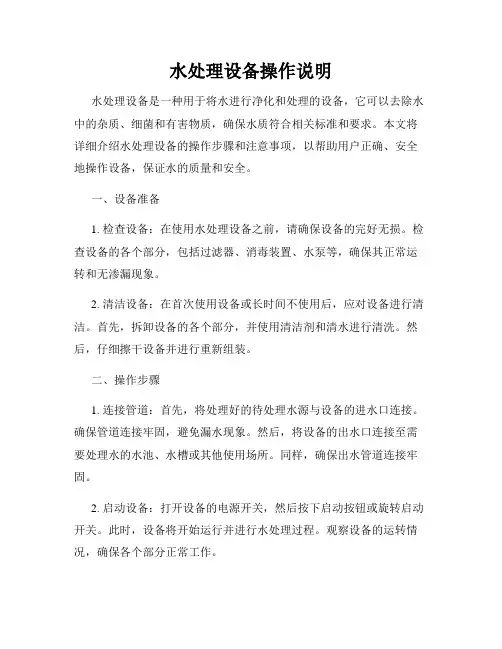 水处理设备操作说明

水处理设备是一种用于将水进行净化和处理的设备，它可以去除水中的杂质、细菌和有害物质，确保水质符合相关标准和要求。本文将详细介绍水处理设备的操作步骤和注意事项，以帮助用户正确、安全地操作设备，保证水的质量和安全。

一、设备准备

1. 检查设备：在使用水处理设备之前，请确保设备的完好无损。检查设备的各个部分，包括过滤器、消毒装置、水泵等，确保其正常运转和无渗漏现象。

2. 清洁设备：在首次使用设备或长时间不使用后，应对设备进行清洁。首先，拆卸设备的各个部分，并使用清洁剂和清水进行清洗。然后，仔细擦干设备并进行重新组装。

二、操作步骤

1. 连接管道：首先，将处理好的待处理水源与设备的进水口连接。确保管道连接牢固，避免漏水现象。然后，将设备的出水口连接至需要处理水的水池、水槽或其他使用场所。同样，确保出水管道连接牢固。

2. 启动设备：打开设备的电源开关，然后按下启动按钮或旋转启动开关。此时，设备将开始运行并进行水处理过程。观察设备的运转情况，确保各个部分正常工作。